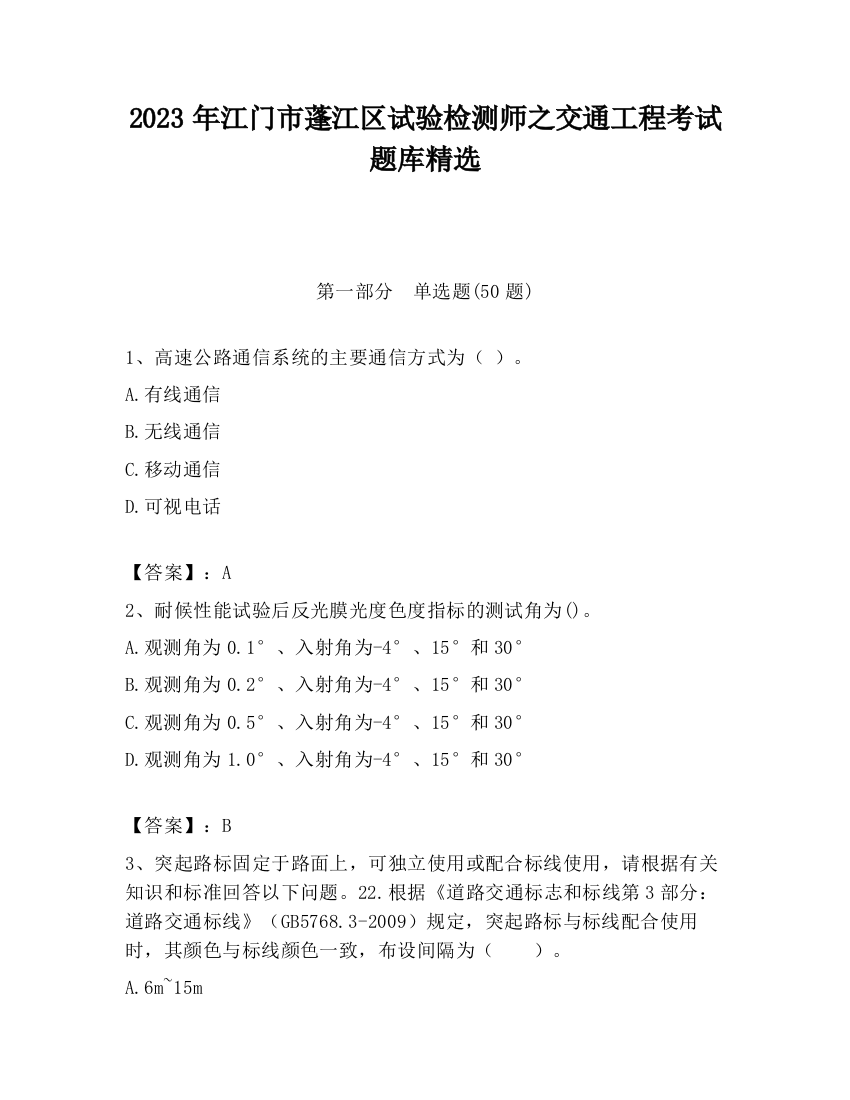 2023 年江门市蓬江区试验检测师之交通工程考试题库精选

第一部分　单选题(50 题)

1、高速公路通信系统的主要通信方式为（ ）。

A.有线通信

B.无线通信

C.移动通信

D.可视电话

【答案】：A

2、耐候性能试验后反光膜光度色度指标的测试角为()。

A.观测角为 0.1°、入射角为-4°、15°和 30°

B.观测角为 0.2°、入射角为-4°、15°和 30°

C.观测角为 0.5°、入射角为-4°、15°和 30°

D.观测角为 1.0°、入射角为-4°、15°和 30°

【答案】：B

3、突起路标固定于路面上，可独立使用或配合标线使用，请根据有关知识和标准回答以下问题。22.根据《道路交通标志和标线第 3 部分：道路交通标线》（GB5768.3-2009）规定，突起路标与标线配合使用时，其颜色与标线颜色一致，布设间隔为（　　）。

A.6m~15m